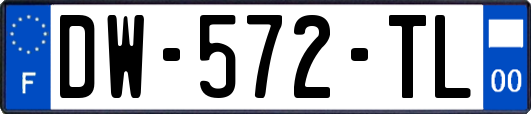 F
DW-572-TL
00